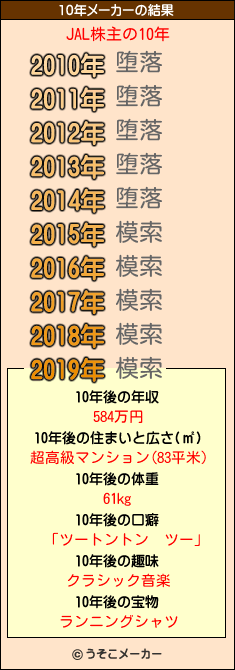 10年メーカーの結果

JAL株主の10年

2010年 堕落
2011年 堕落
2012年 堕落
2013年 堕落
2014年 堕落
2015年 模索
2016年 模索
2017年 模索
2018年 模索
2019年 模索

10年後の年収
584万円
10年後の住まいと広さ(㎡)
超高級マンション(83平米)
10年後の体重
61kg
10年後の口癖
「ツートントン　ツー」
10年後の趣味
クラシック音楽
10年後の宝物
ランニングシャツ

© うそこメーカー